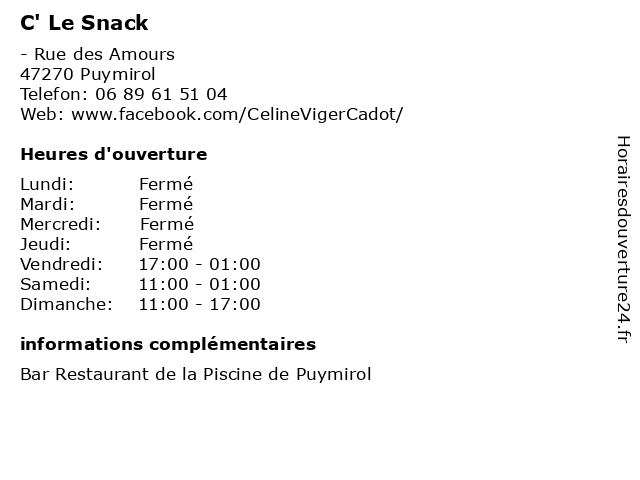 C' Le Snack

- Rue des Amours
47270 Puymirol
Telefon: 06 89 61 51 04
Web: www.facebook.com/CelineVigerCadot/

Heures d'ouverture

| | |
|---|---|
| Lundi: | Fermé |
| Mardi: | Fermé |
| Mercredi: | Fermé |
| Jeudi: | Fermé |
| Vendredi: | 17:00 - 01:00 |
| Samedi: | 11:00 - 01:00 |
| Dimanche: | 11:00 - 17:00 |

informations complémentaires

Bar Restaurant de la Piscine de Puymirol

Horairesdouverture24.fr